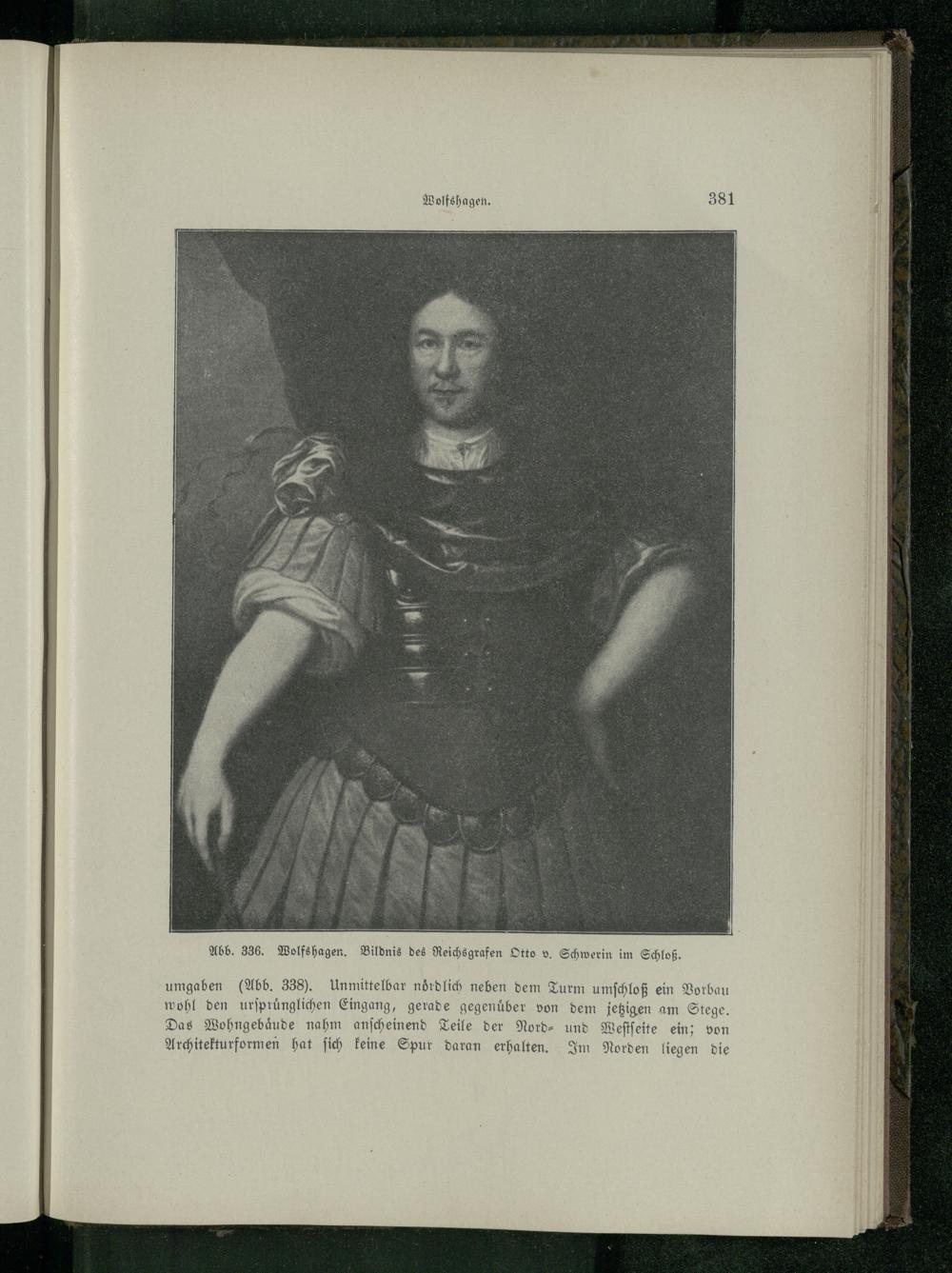 Wolfshagen. 381

Abb. 336. Wolfshagen. Bildnis des Reichsgrafen Otto v. Schwerin im Schloß.

umgaben (Abb. 338). Unmittelbar nördlich neben dem Turm umschloß ein Vorbau wohl den ursprünglichen Eingang, gerade gegenüber von dem jetzigen am Stege. Das Wohngebäude nahm anscheinend Teile der Nord- und Westseite ein; von Architekturformen hat sich keine Spur daran erhalten. Im Norden liegen die